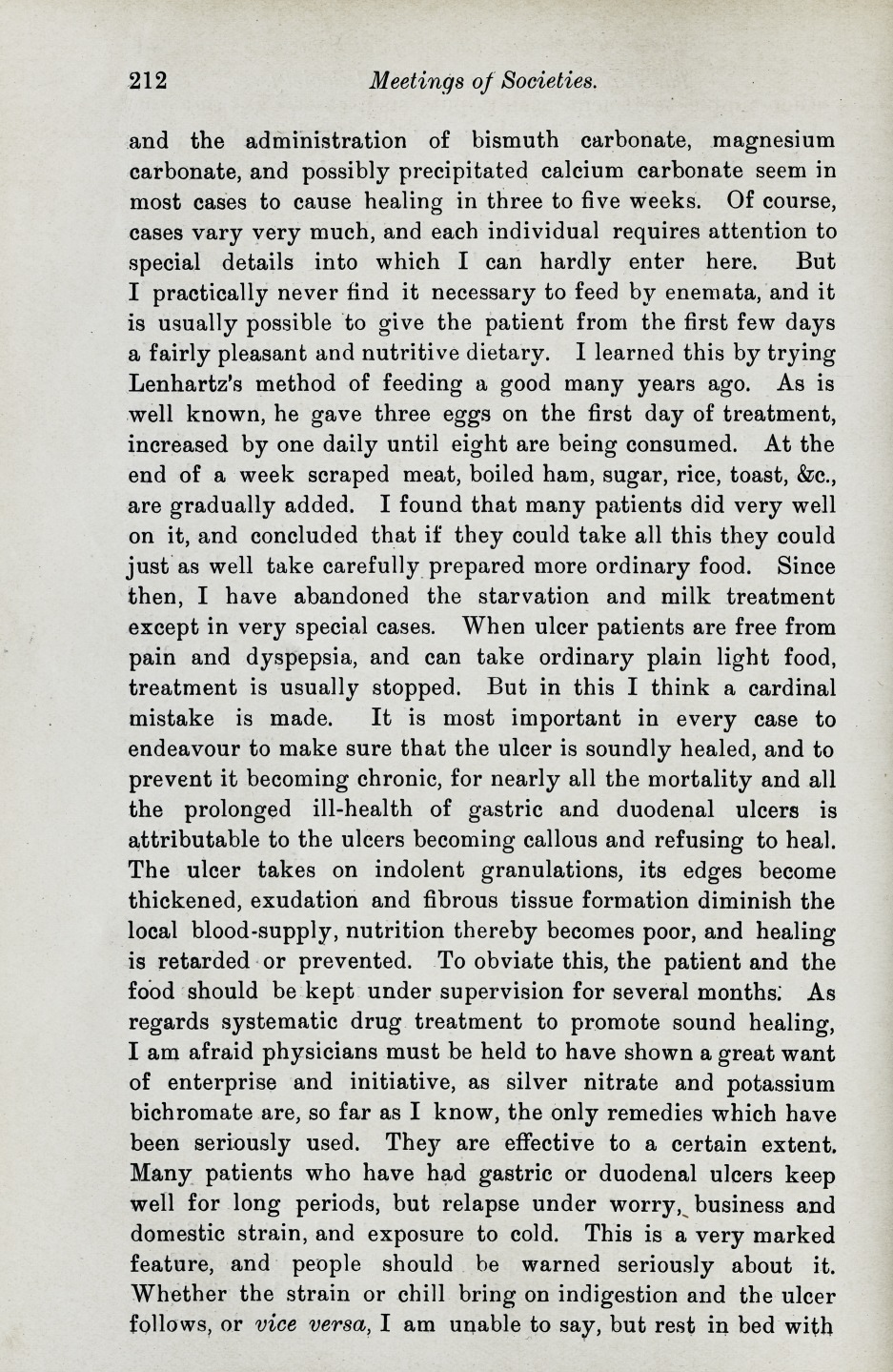 212 Meetings of Societies.

and the administration of bismuth carbonate, magnesium carbonate, and possibly precipitated calcium carbonate seem in most cases to cause healing in three to five weeks. Of course, cases vary very much, and each individual requires attention to special details into which I can hardly enter here. But I practically never find it necessary to feed by enemata, and it is usually possible to give the patient from the first few days a fairly pleasant and nutritive dietary. I learned this by trying Lenhartz's method of feeding a good many years ago. As is well known, he gave three eggs on the first day of treatment, increased by one daily until eight are being consumed. At the end of a week scraped meat, boiled ham, sugar, rice, toast, &c., are gradually added. I found that many patients did very well on it, and concluded that if they could take all this they could just as well take carefully prepared more ordinary food. Since then, I have abandoned the starvation and milk treatment except in very special cases. When ulcer patients are free from pain and dyspepsia, and can take ordinary plain light food, treatment is usually stopped. But in this I think a cardinal mistake is made. It is most important in every case to endeavour to make sure that the ulcer is soundly healed, and to prevent it becoming chronic, for nearly all the mortality and all the prolonged ill-health of gastric and duodenal ulcers is attributable to the ulcers becoming callous and refusing to heal. The ulcer takes on indolent granulations, its edges become thickened, exudation and fibrous tissue formation diminish the local blood-supply, nutrition thereby becomes poor, and healing is retarded or prevented. To obviate this, the patient and the food should be kept under supervision for several months. As regards systematic drug treatment to promote sound healing, I am afraid physicians must be held to have shown a great want of enterprise and initiative, as silver nitrate and potassium bichromate are, so far as I know, the only remedies which have been seriously used. They are effective to a certain extent. Many patients who have had gastric or duodenal ulcers keep well for long periods, but relapse under worry, business and domestic strain, and exposure to cold. This is a very marked feature, and people should be warned seriously about it. Whether the strain or chill bring on indigestion and the ulcer follows, or vice versa, I am unable to say, but rest in bed with